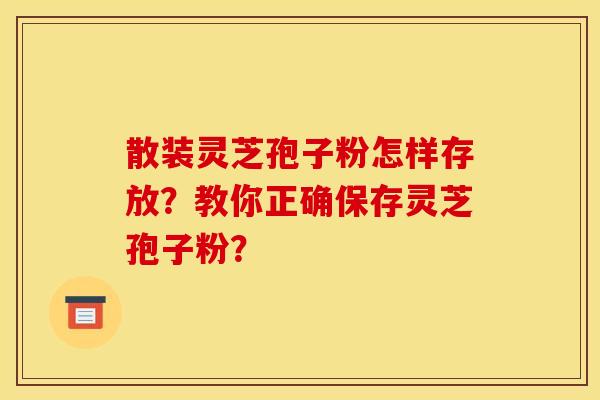 散装灵芝孢子粉怎样存放？教你正确保存灵芝孢子粉？